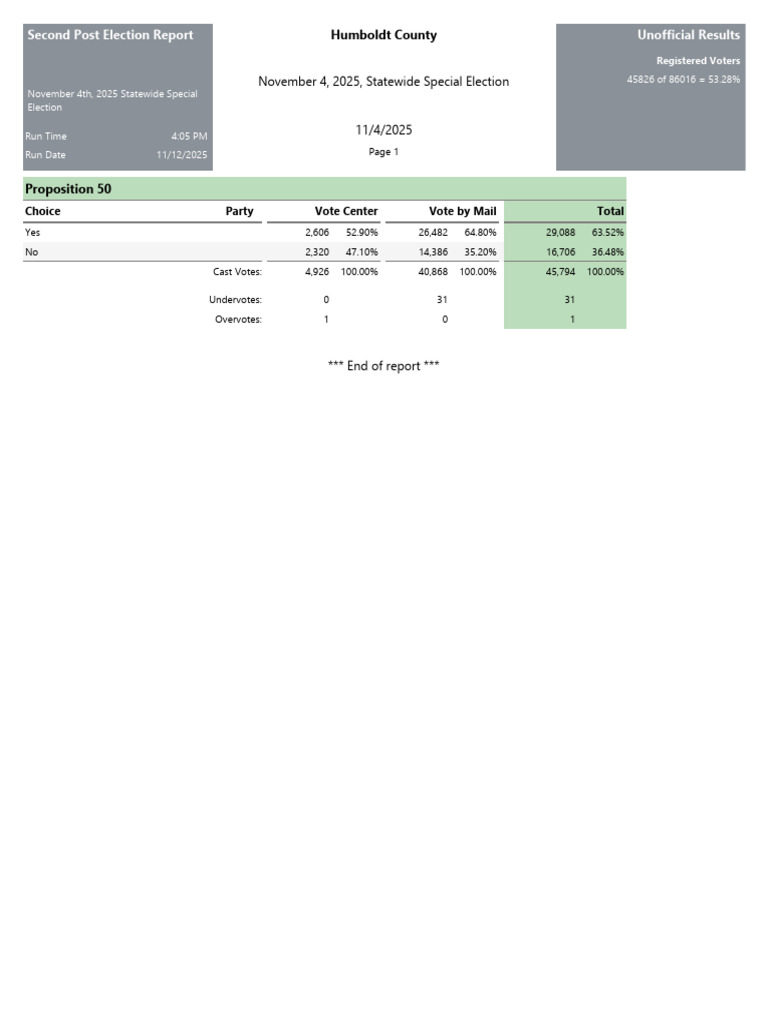 Second Post Election Report

November 4th, 2025 Statewide Special Election

Run Time 4:05 PM
Run Date 11/12/2025

Humboldt County

November 4, 2025, Statewide Special Election

11/4/2025

Page 1

Unofficial Results

Registered Voters
45826 of 86016 = 53.28%

Proposition 50

| Choice | Party | Vote Center | | Vote by Mail | | Total | |
|---|---|---|---|---|---|---|---|
| Yes | | 2,606 | 52.90% | 26,482 | 64.80% | 29,088 | 63.52% |
| No | | 2,320 | 47.10% | 14,386 | 35.20% | 16,706 | 36.48% |
| | Cast Votes: | 4,926 | 100.00% | 40,868 | 100.00% | 45,794 | 100.00% |
| | Undervotes: | 0 | | 31 | | 31 | |
| | Overvotes: | 1 | | 0 | | 1 | |

*** End of report ***